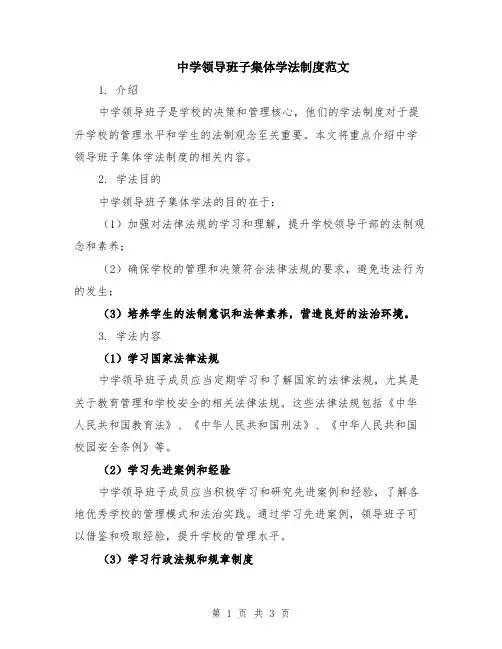 中学领导班子集体学法制度范文

1. 介绍

中学领导班子是学校的决策和管理核心，他们的学法制度对于提升学校的管理水平和学生的法制观念至关重要。本文将重点介绍中学领导班子集体学法制度的相关内容。

2. 学法目的

中学领导班子集体学法的目的在于：

（1）加强对法律法规的学习和理解，提升学校领导干部的法制观念和素养；

（2）确保学校的管理和决策符合法律法规的要求，避免违法行为的发生；

（3）培养学生的法制意识和法律素养，营造良好的法治环境。

3. 学法内容

（1）学习国家法律法规

中学领导班子成员应当定期学习和了解国家的法律法规，尤其是关于教育管理和学校安全的相关法律法规。这些法律法规包括《中华人民共和国教育法》、《中华人民共和国刑法》、《中华人民共和国校园安全条例》等。

（2）学习先进案例和经验

中学领导班子成员应当积极学习和研究先进案例和经验，了解各地优秀学校的管理模式和法治实践。通过学习先进案例，领导班子可以借鉴和吸取经验，提升学校的管理水平。

（3）学习行政法规和规章制度

第 1 页 共 3 页